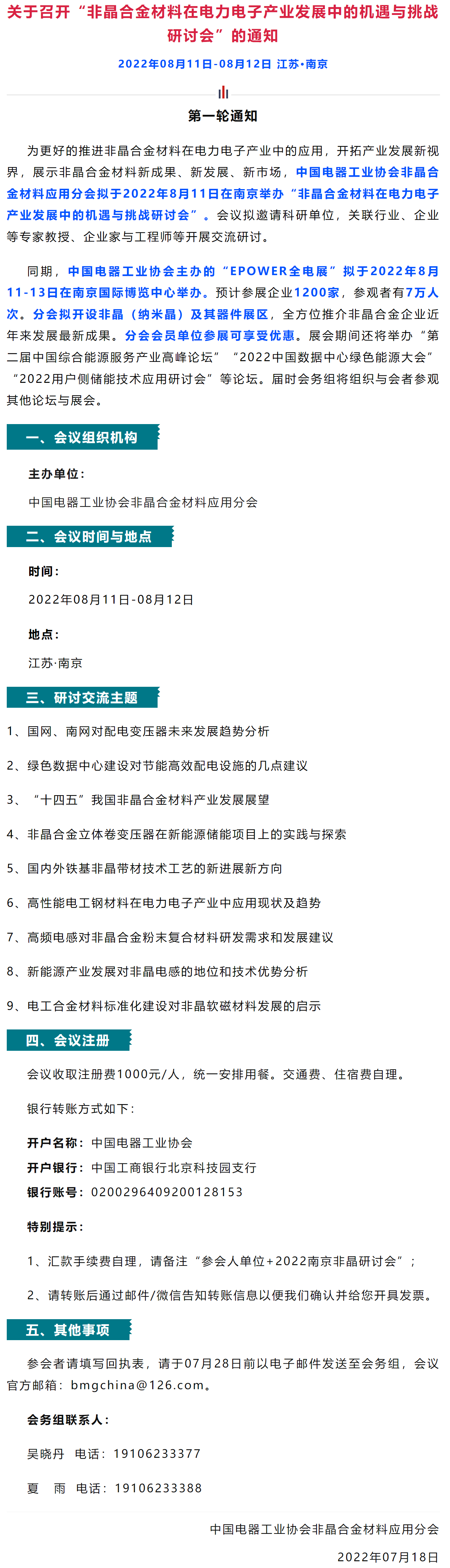 关于召开“非晶合金材料在电力电子产业发展中的机遇与挑战研讨会”的通知

2022年08月11日-08月12日 江苏·南京

第一轮通知

为更好的推进非晶合金材料在电力电子产业中的应用，开拓产业发展新视界，展示非晶合金材料新成果、新发展、新市场，中国电器工业协会非晶合金材料应用分会拟于2022年8月11日在南京举办“非晶合金材料在电力电子产业发展中的机遇与挑战研讨会”。会议拟邀请科研单位，关联行业、企业等专家教授、企业家与工程师等开展交流研讨。

同期，中国电器工业协会主办的“EPOWER全电展”拟于2022年8月11-13日在南京国际博览中心举办。预计参展企业1200家，参观者有7万人次。分会拟开设非晶（纳米晶）及其器件展区，全方位推介非晶合金企业近年来发展最新成果。分会会员单位参展可享受优惠。展会期间还将举办“第二届中国综合能源服务产业高峰论坛”“2022中国数据中心绿色能源大会”“2022用户侧储能技术应用研讨会”等论坛。届时会务组将组织与会者参观其他论坛与展会。

一、会议组织机构

主办单位：

中国电器工业协会非晶合金材料应用分会

二、会议时间与地点

时间：

2022年08月11日-08月12日

地点：

江苏·南京

三、研讨交流主题

1、国网、南网对配电变压器未来发展趋势分析

2、绿色数据中心建设对节能高效配电设施的几点建议

3、“十四五”我国非晶合金材料产业发展展望

4、非晶合金立体卷变压器在新能源储能项目上的实践与探索

5、国内外铁基非晶带材技术工艺的新进展新方向

6、高性能电工钢材料在电力电子产业中应用现状及趋势

7、高频电感对非晶合金粉末复合材料研发需求和发展建议

8、新能源产业发展对非晶电感的地位和技术优势分析

9、电工合金材料标准化建设对非晶软磁材料发展的启示

四、会议注册

会议收取注册费1000元/人，统一安排用餐。交通费、住宿费自理。

银行转账方式如下：

开户名称：中国电器工业协会

开户银行：中国工商银行北京科技园支行

银行账号：0200296409200128153

特别提示：

1、汇款手续费自理，请备注“参会人单位+2022南京非晶研讨会”；

2、请转账后通过邮件/微信告知转账信息以便我们确认并给您开具发票。

五、其他事项

参会者请填写回执表，请于07月28日前以电子邮件发送至会务组，会议官方邮箱：bmgchina@126.com。

会务组联系人：

吴晓丹 电话：19106233377

夏 雨 电话：19106233388

中国电器工业协会非晶合金材料应用分会

2022年07月18日